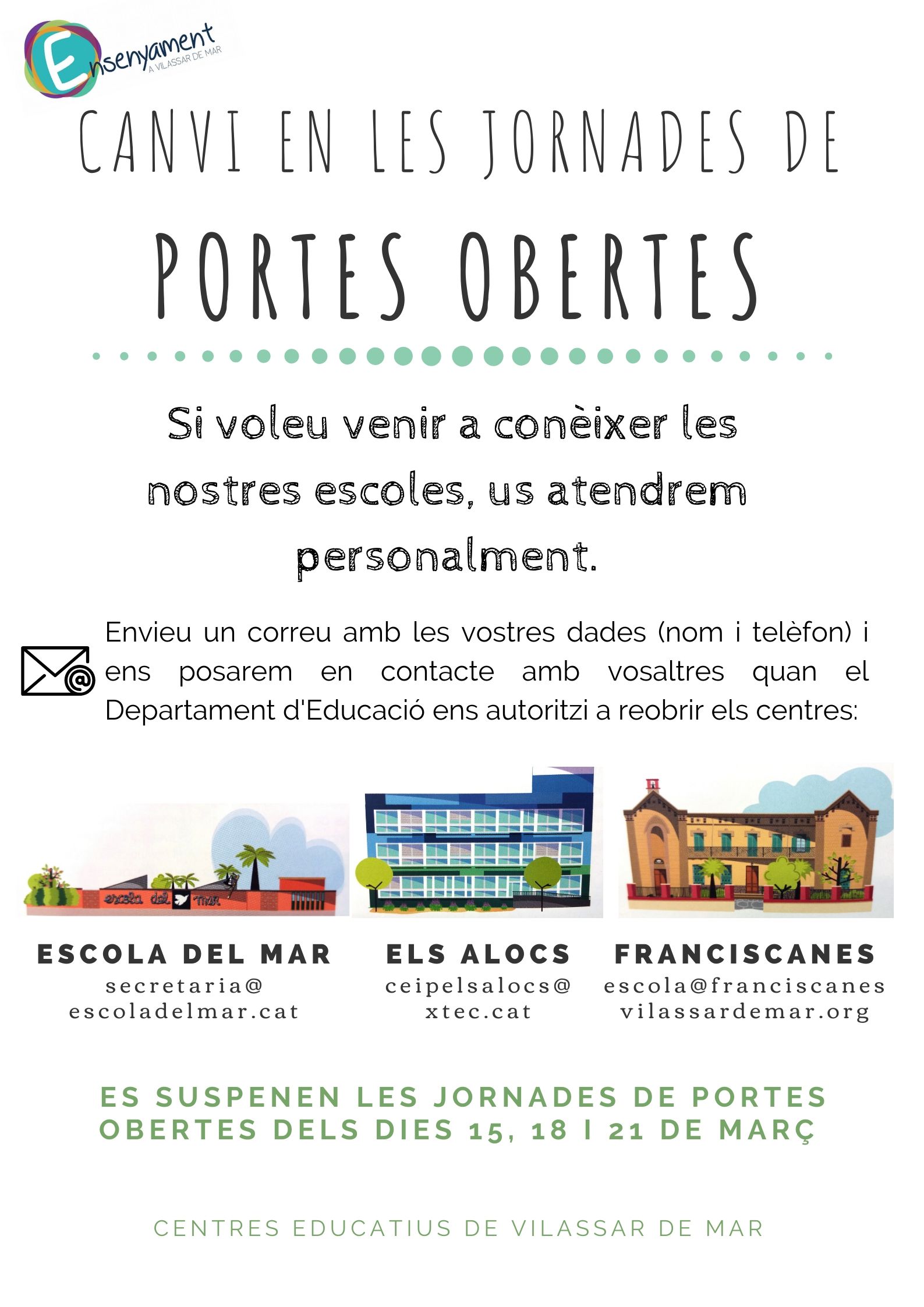 Ensenyament
A VILASSAR DE MAR

CANVI EN LES JORNADES DE

PORTES OBERTES

Si voleu venir a conèixer les nostres escoles, us atendrem personalment.

Envieu un correu amb les vostres dades (nom i telèfon) i ens posarem en contacte amb vosaltres quan el Departament d'Educació ens autoritzi a reobrir els centres:

escola del mar

ESCOLA DEL MAR
secretaria@
escoladelmar.cat

ELS ALOCS
ceipelsalocs@
xtec.cat

FRANCISCANES
escola@franciscanes
vilassardemar.org

ES SUSPENEN LES JORNADES DE PORTES OBERTES DELS DIES 15, 18 I 21 DE MARÇ

CENTRES EDUCATIUS DE VILASSAR DE MAR